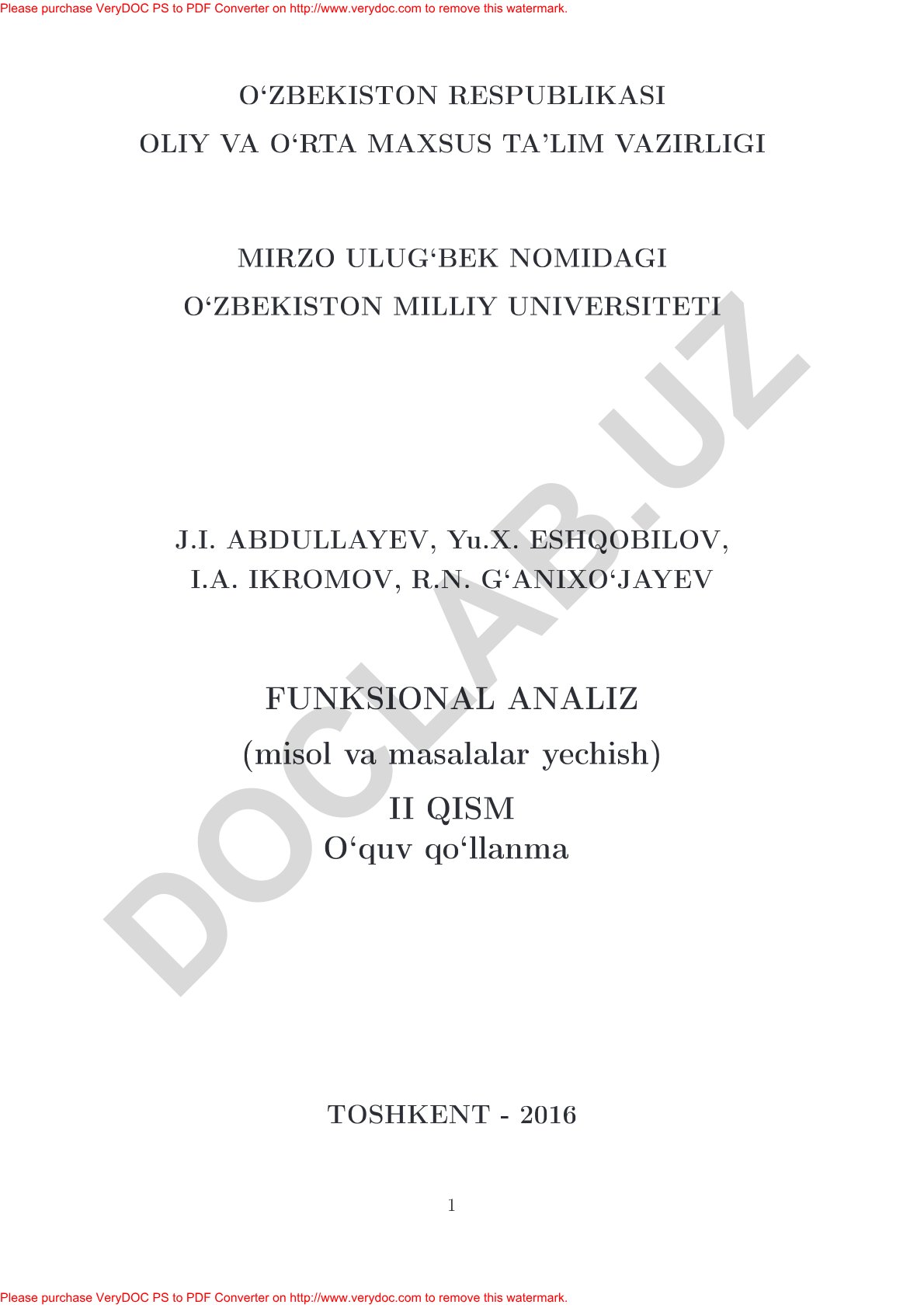 Please purchase VeryDOC PS to PDF Converter on http://www.verydoc.com to remove this watermark.

O‘ZBEKISTON RESPUBLIKASI
OLIY VA O‘RTA MAXSUS TA’LIM VAZIRLIGI

MIRZO ULUG‘BEK NOMIDAGI
O‘ZBEKISTON MILLIY UNIVERSITETI

DOCLAB.UZ

J.I. ABDULLAYEV, Yu.X. ESHQOBILOV,
I.A. IKROMOV, R.N. G‘ANIXO‘JAYEV

FUNKSIONAL ANALIZ
(misol va masalalar yechish)
II QISM
O‘quv qo‘llanma

TOSHKENT - 2016

1

Please purchase VeryDOC PS to PDF Converter on http://www.verydoc.com to remove this watermark.